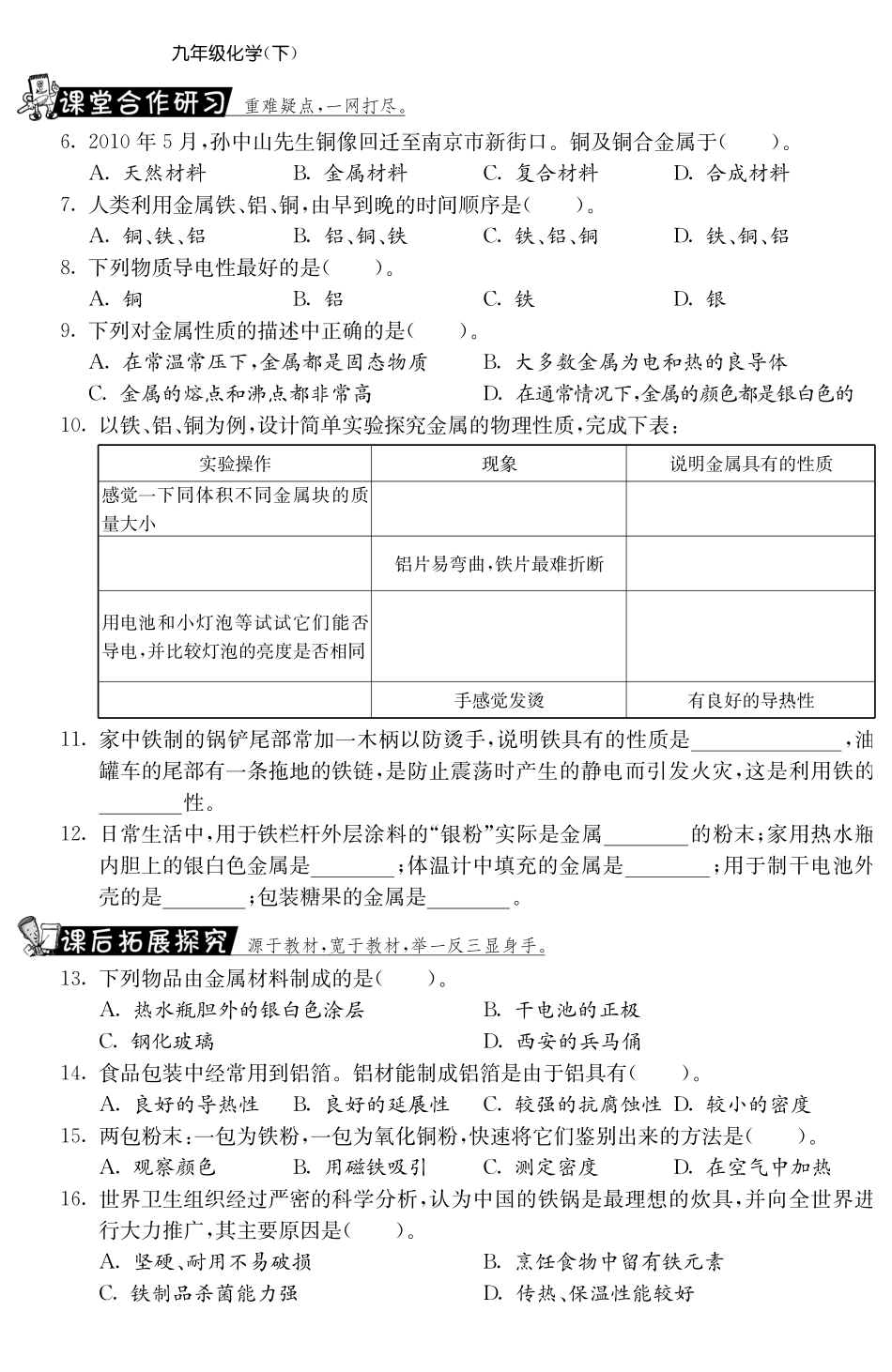 九年级化学(下)

课堂合作研习 重难疑点,一网打尽。

6. 2010 年 5 月,孙中山先生铜像回迁至南京市新街口。铜及铜合金属于(　　)。
A. 天然材料　B. 金属材料　C. 复合材料　D. 合成材料

7. 人类利用金属铁、铝、铜,由早到晚的时间顺序是(　　)。
A. 铜、铁、铝　B. 铝、铜、铁　C. 铁、铝、铜　D. 铁、铜、铝

8. 下列物质导电性最好的是(　　)。
A. 铜　B. 铝　C. 铁　D. 银

9. 下列对金属性质的描述中正确的是(　　)。
A. 在常温常压下,金属都是固态物质　B. 大多数金属为电和热的良导体
C. 金属的熔点和沸点都非常高　D. 在通常情况下,金属的颜色都是银白色的

10. 以铁、铝、铜为例,设计简单实验探究金属的物理性质,完成下表:

| 实验操作 | 现象 | 说明金属具有的性质 |
|---|---|---|
| 感觉一下同体积不同金属块的质量大小 | | |
| | 铝片易弯曲,铁片最难折断 | |
| 用电池和小灯泡等试试它们能否导电,并比较灯泡的亮度是否相同 | | |
| | 手感觉发烫 | 有良好的导热性 |

11. 家中铁制的锅铲尾部常加一木柄以防烫手,说明铁具有的性质是______________,油罐车的尾部有一条拖地的铁链,是防止震荡时产生的静电而引发火灾,这是利用铁的________性。

12. 日常生活中,用于铁栏杆外层涂料的“银粉”实际是金属________的粉末;家用热水瓶内胆上的银白色金属是________;体温计中填充的金属是________;用于制干电池外壳的是________;包装糖果的金属是________。

课后拓展探究 源于教材,宽于教材,举一反三显身手。

13. 下列物品由金属材料制成的是(　　)。
A. 热水瓶胆外的银白色涂层　B. 干电池的正极
C. 钢化玻璃　D. 西安的兵马俑

14. 食品包装中经常用到铝箔。铝材能制成铝箔是由于铝具有(　　)。
A. 良好的导热性　B. 良好的延展性　C. 较强的抗腐蚀性　D. 较小的密度

15. 两包粉末:一包为铁粉,一包为氧化铜粉,快速将它们鉴别出来的方法是(　　)。
A. 观察颜色　B. 用磁铁吸引　C. 测定密度　D. 在空气中加热

16. 世界卫生组织经过严密的科学分析,认为中国的铁锅是最理想的炊具,并向全世界进行大力推广,其主要原因是(　　)。
A. 坚硬、耐用不易破损　B. 烹饪食物中留有铁元素
C. 铁制品杀菌能力强　D. 传热、保温性能较好